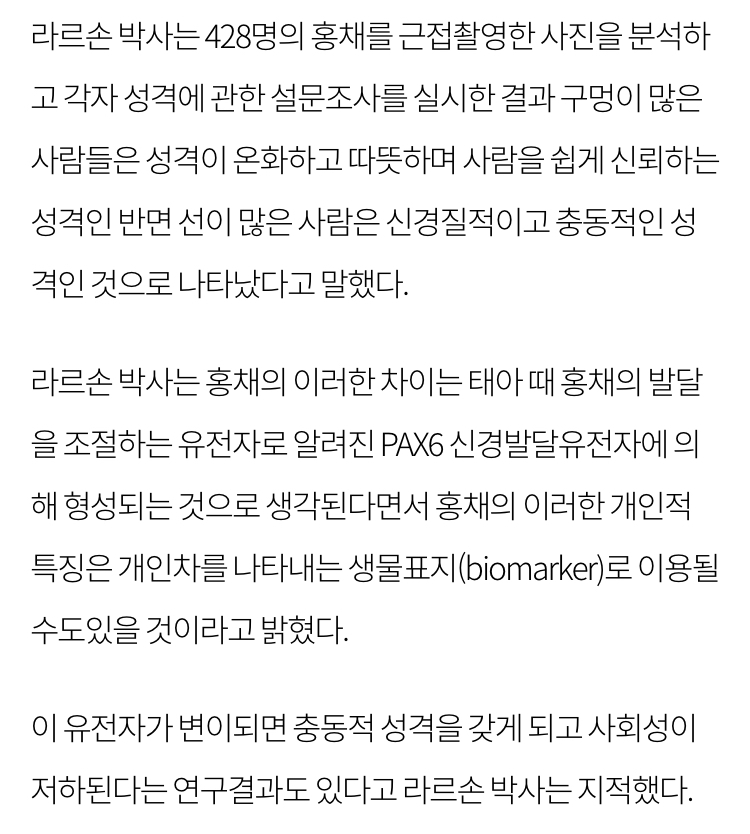 라르손 박사는 428명의 홍채를 근접촬영한 사진을 분석하고 각자 성격에 관한 설문조사를 실시한 결과 구멍이 많은 사람들은 성격이 온화하고 따뜻하며 사람을 쉽게 신뢰하는 성격인 반면 선이 많은 사람은 신경질적이고 충동적인 성격인 것으로 나타났다고 말했다.

라르손 박사는 홍채의 이러한 차이는 태아 때 홍채의 발달을 조절하는 유전자로 알려진 PAX6 신경발달유전자에 의해 형성되는 것으로 생각된다면서 홍채의 이러한 개인적 특징은 개인차를 나타내는 생물표지(biomarker)로 이용될 수도있을 것이라고 밝혔다.

이 유전자가 변이되면 충동적 성격을 갖게 되고 사회성이 저하된다는 연구결과도 있다고 라르손 박사는 지적했다.